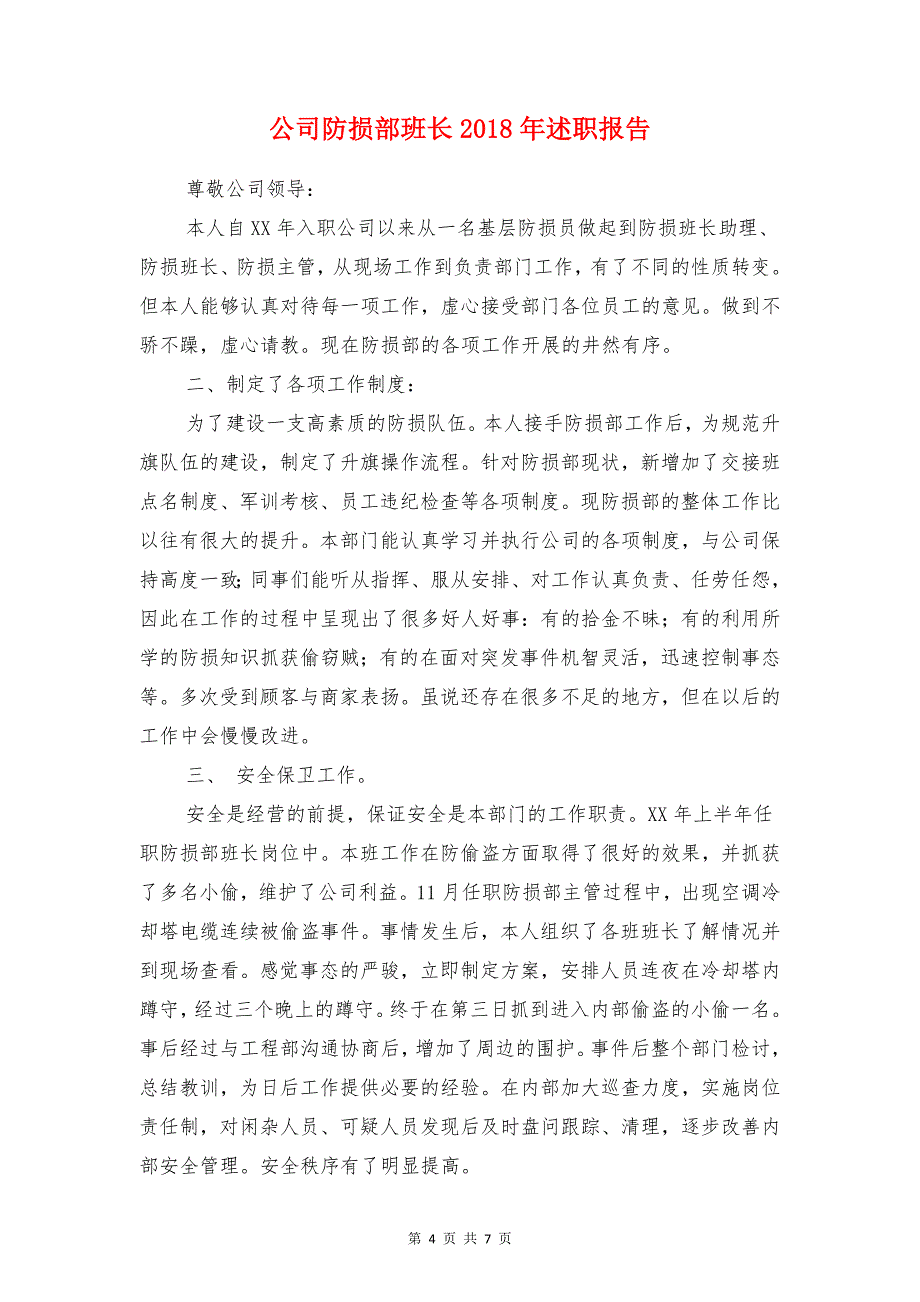 公司防损部班长 2018 年述职报告

尊敬公司领导：

本人自 XX 年入职公司以来从一名基层防损员做起到防损班长助理、防损班长、防损主管，从现场工作到负责部门工作，有了不同的性质转变。但本人能够认真对待每一项工作，虚心接受部门各位员工的意见。做到不骄不躁，虚心请教。现在防损部的各项工作开展的井然有序。

二、制定了各项工作制度：

为了建设一支高素质的防损队伍。本人接手防损部工作后，为规范升旗队伍的建设，制定了升旗操作流程。针对防损部现状，新增加了交接班点名制度、军训考核、员工违纪检查等各项制度。现防损部的整体工作比以往有很大的提升。本部门能认真学习并执行公司的各项制度，与公司保持高度一致；同事们能听从指挥、服从安排、对工作认真负责、任劳任怨，因此在工作的过程中呈现出了很多好人好事：有的拾金不昧；有的利用所学的防损知识抓获偷窃贼；有的在面对突发事件机智灵活，迅速控制事态等。多次受到顾客与商家表扬。虽说还存在很多不足的地方，但在以后的工作中会慢慢改进。

三、 安全保卫工作。

安全是经营的前提，保证安全是本部门的工作职责。XX 年上半年任职防损部班长岗位中。本班工作在防偷盗方面取得了很好的效果，并抓获了多名小偷，维护了公司利益。11 月任职防损部主管过程中，出现空调冷却塔电缆连续被偷盗事件。事情发生后，本人组织了各班班长了解情况并到现场查看。感觉事态的严骏，立即制定方案，安排人员连夜在冷却塔内蹲守，经过三个晚上的蹲守。终于在第三日抓到进入内部偷盗的小偷一名。事后经过与工程部沟通协商后，增加了周边的围护。事件后整个部门检讨，总结教训，为日后工作提供必要的经验。在内部加大巡查力度，实施岗位责任制，对闲杂人员、可疑人员发现后及时盘问跟踪、清理，逐步改善内部安全管理。安全秩序有了明显提高。

第 4 页 共 7 页